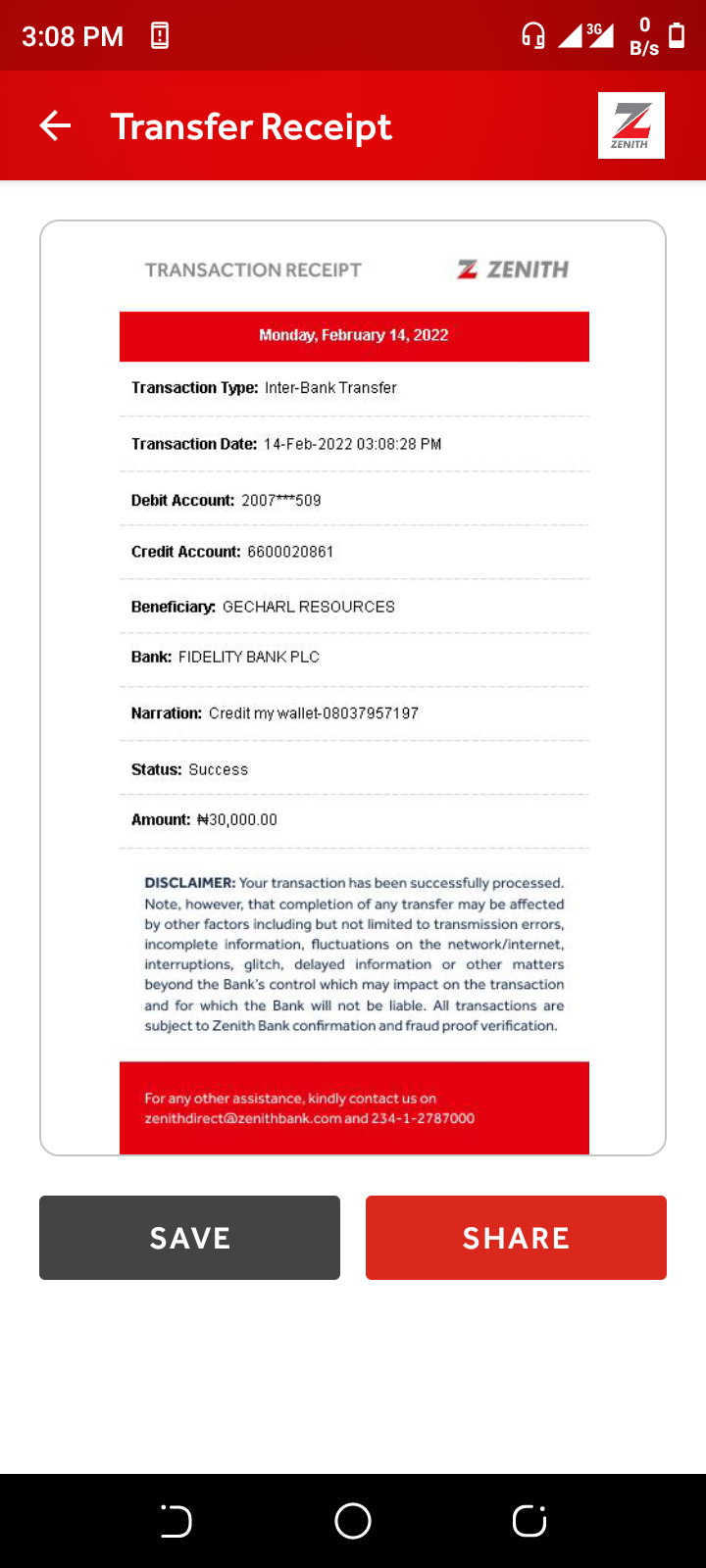 3:08 PM 3G 0 B/s

Transfer Receipt

ZENITH

TRANSACTION RECEIPT ZENITH

Monday, February 14, 2022

Transaction Type: Inter-Bank Transfer

Transaction Date: 14-Feb-2022 03:08:28 PM

Debit Account: 2007***509

Credit Account: 6600020861

Beneficiary: GECHARL RESOURCES

Bank: FIDELITY BANK PLC

Narration: Credit my wallet-08037957197

Status: Success

Amount: ₦30,000.00

DISCLAIMER: Your transaction has been successfully processed. Note, however, that completion of any transfer may be affected by other factors including but not limited to transmission errors, incomplete information, fluctuations on the network/internet, interruptions, glitch, delayed information or other matters beyond the Bank's control which may impact on the transaction and for which the Bank will not be liable. All transactions are subject to Zenith Bank confirmation and fraud proof verification.

For any other assistance, kindly contact us on zenithdirect@zenithbank.com and 234-1-2787000

SAVE

SHARE